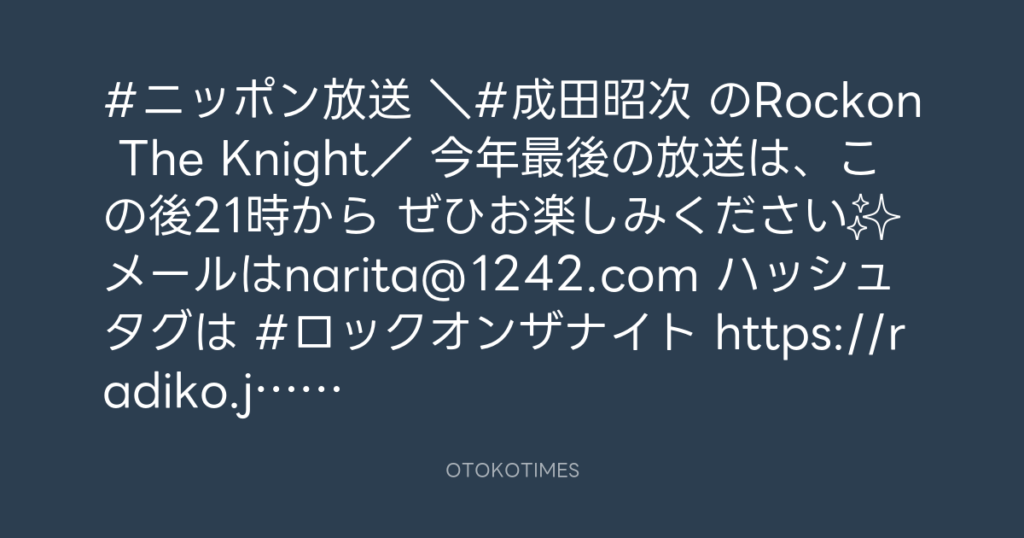 #ニッポン放送 ＼#成田昭次 のRockon The Knight／ 今年最後の放送は、この後21時から ぜひお楽しみください✨ メールはnarita@1242.com ハッシュタグは #ロックオンザナイト https://radiko.j……

OTOKOTIMES